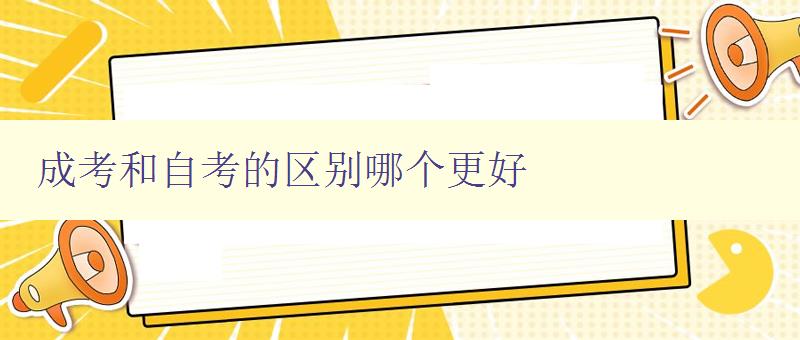 成考和自考的区别哪个更好